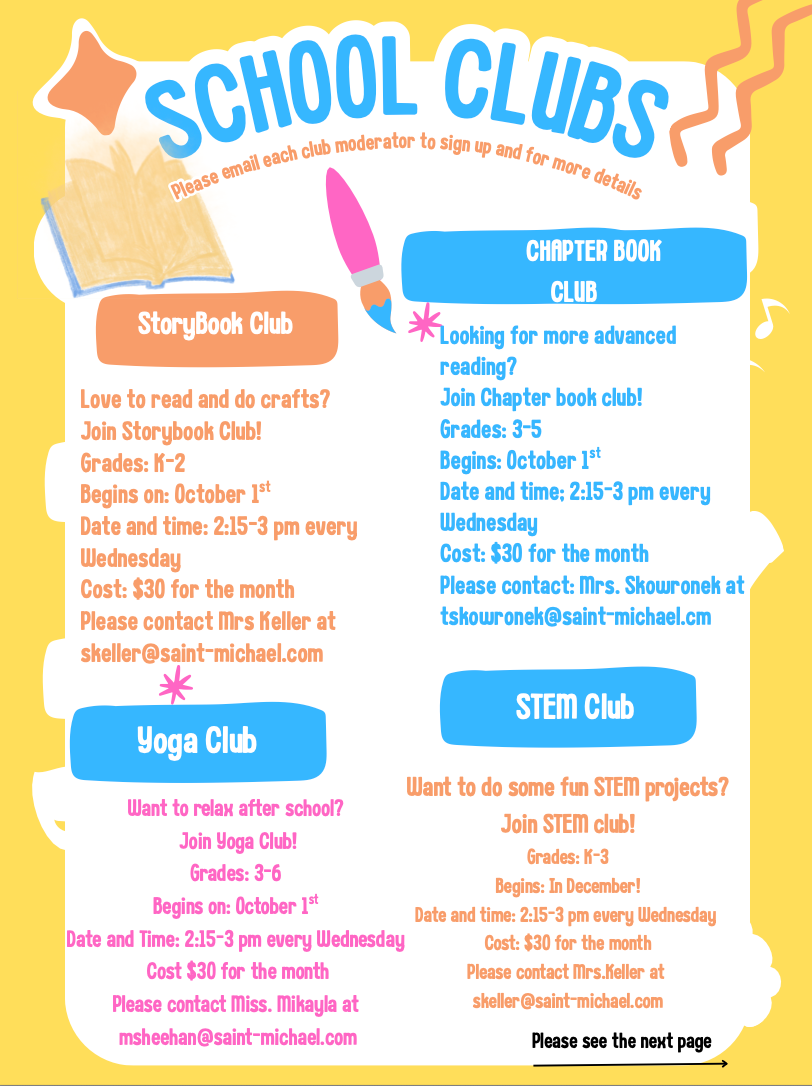 SCHOOL CLUBS

Please email each club moderator to sign up and for more details

StoryBook Club

Love to read and do crafts?
Join Storybook Club!
Grades: K-2
Begins on: October 1$^{st}$
Date and time: 2:15-3 pm every Wednesday
Cost: $30 for the month
Please contact Mrs Keller at skeller@saint-michael.com

Yoga Club

Want to relax after school?
Join Yoga Club!
Grades: 3-6
Begins on: October 1$^{st}$
Date and Time: 2:15-3 pm every Wednesday
Cost $30 for the month
Please contact Miss. Mikayla at msheehan@saint-michael.com

CHAPTER BOOK CLUB

Looking for more advanced reading?
Join Chapter book club!
Grades: 3-5
Begins: October 1$^{st}$
Date and time; 2:15-3 pm every Wednesday
Cost: $30 for the month
Please contact: Mrs. Skowronek at tskowronek@saint-michael.cm

STEM Club

Want to do some fun STEM projects?
Join STEM club!
Grades: K-3
Begins: In December!
Date and time: 2:15-3 pm every Wednesday
Cost: $30 for the month
Please contact Mrs.Keller at skeller@saint-michael.com

Please see the next page